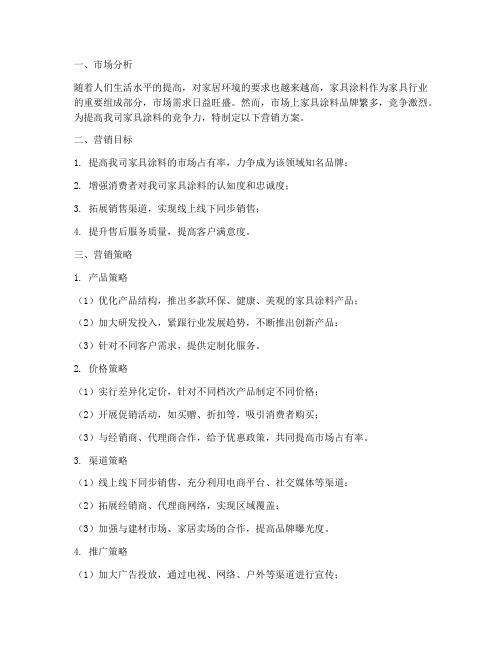 一、市场分析

随着人们生活水平的提高，对家居环境的要求也越来越高，家具涂料作为家具行业的重要组成部分，市场需求日益旺盛。然而，市场上家具涂料品牌繁多，竞争激烈。为提高我司家具涂料的竞争力，特制定以下营销方案。

二、营销目标

1. 提高我司家具涂料的市场占有率，力争成为该领域知名品牌；

2. 增强消费者对我司家具涂料的认知度和忠诚度；

3. 拓展销售渠道，实现线上线下同步销售；

4. 提升售后服务质量，提高客户满意度。

三、营销策略

1. 产品策略

（1）优化产品结构，推出多款环保、健康、美观的家具涂料产品；

（2）加大研发投入，紧跟行业发展趋势，不断推出创新产品；

（3）针对不同客户需求，提供定制化服务。

2. 价格策略

（1）实行差异化定价，针对不同档次产品制定不同价格；

（2）开展促销活动，如买赠、折扣等，吸引消费者购买；

（3）与经销商、代理商合作，给予优惠政策，共同提高市场占有率。

3. 渠道策略

（1）线上线下同步销售，充分利用电商平台、社交媒体等渠道；

（2）拓展经销商、代理商网络，实现区域覆盖；

（3）加强与建材市场、家居卖场的合作，提高品牌曝光度。

4. 推广策略

（1）加大广告投放，通过电视、网络、户外等渠道进行宣传；